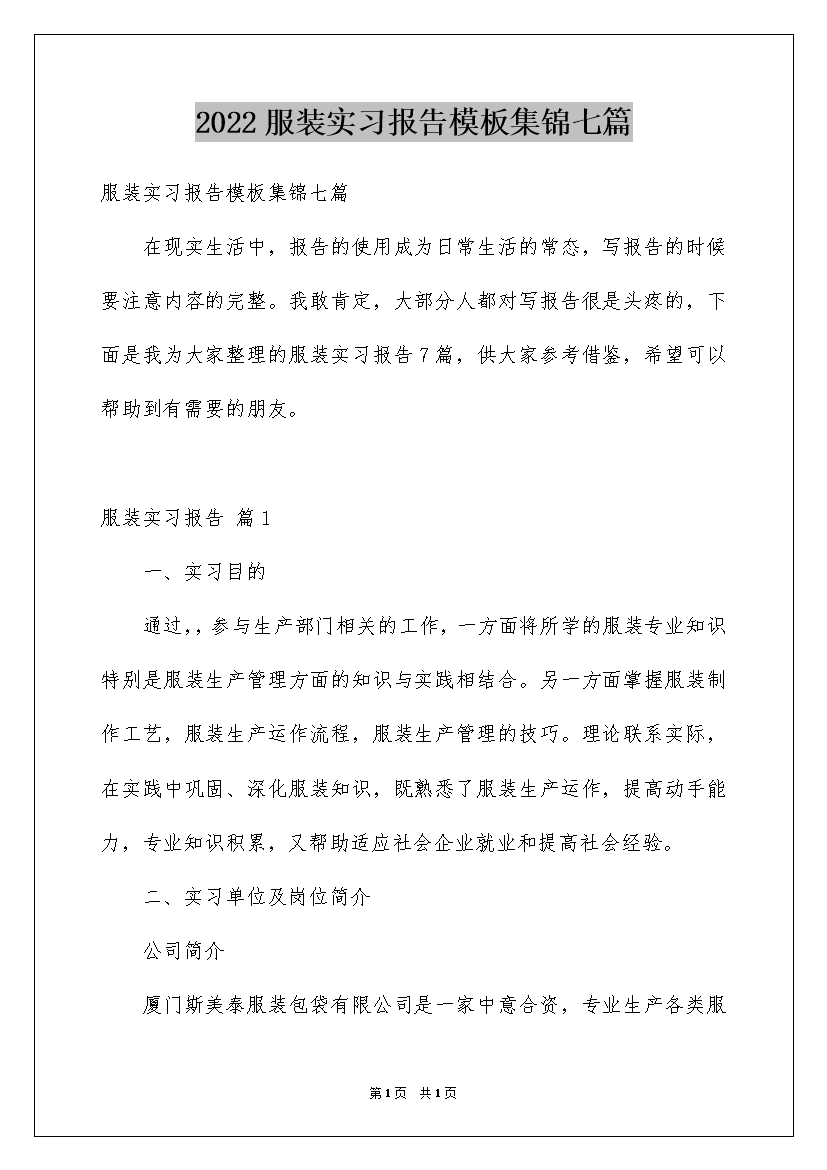 2022服装实习报告模板集锦七篇

服装实习报告模板集锦七篇

在现实生活中，报告的使用成为日常生活的常态，写报告的时候要注意内容的完整。我敢肯定，大部分人都对写报告很是头疼的，下面是我为大家整理的服装实习报告7篇，供大家参考借鉴，希望可以帮助到有需要的朋友。

服装实习报告 篇1

一、实习目的

通过，，参与生产部门相关的工作，一方面将所学的服装专业知识特别是服装生产管理方面的知识与实践相结合。另一方面掌握服装制作工艺，服装生产运作流程，服装生产管理的技巧。理论联系实际，在实践中巩固、深化服装知识，既熟悉了服装生产运作，提高动手能力，专业知识积累，又帮助适应社会企业就业和提高社会经验。

二、实习单位及岗位简介

公司简介

厦门斯美泰服装包袋有限公司是一家中意合资，专业生产各类服

第1页 共1页